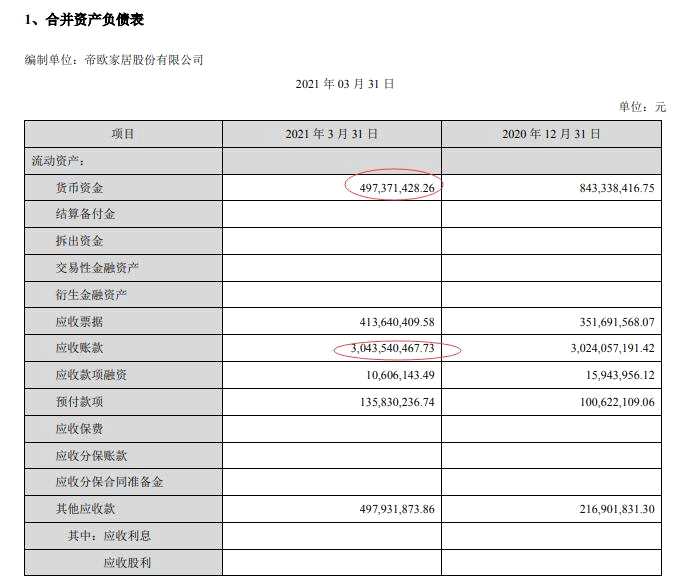 1、合并资产负债表

编制单位：帝欧家居股份有限公司

2021 年 03 月 31 日

单位：元

| 项目 | 2021 年 3 月 31 日 | 2020 年 12 月 31 日 |
|---|---|---|
| 流动资产： | | |
| 货币资金 | 497,371,428.26 | 843,338,416.75 |
| 结算备付金 | | |
| 拆出资金 | | |
| 交易性金融资产 | | |
| 衍生金融资产 | | |
| 应收票据 | 413,640,409.58 | 351,691,568.07 |
| 应收账款 | 3,043,540,467.73 | 3,024,057,191.42 |
| 应收款项融资 | 10,606,143.49 | 15,943,956.12 |
| 预付款项 | 135,830,236.74 | 100,622,109.06 |
| 应收保费 | | |
| 应收分保账款 | | |
| 应收分保合同准备金 | | |
| 其他应收款 | 497,931,873.86 | 216,901,831.30 |
| 其中：应收利息 | | |
| 应收股利 | | |